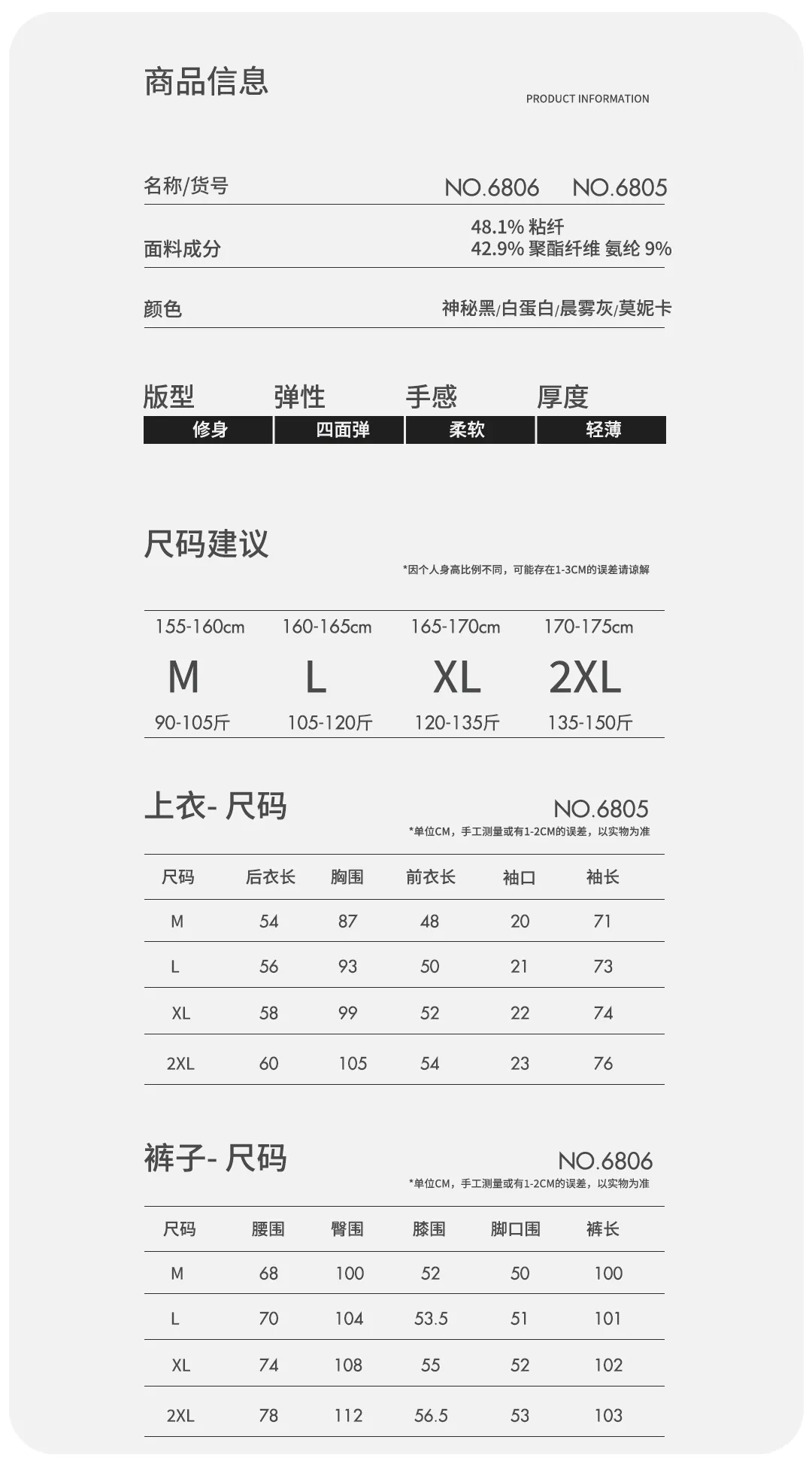 商品信息

PRODUCT INFORMATION

名称/货号 NO.6806 NO.6805

面料成分 48.1% 粘纤
42.9% 聚酯纤维 氨纶 9%

颜色 神秘黑/白蛋白/晨雾灰/莫妮卡

| 版型 | 弹性 | 手感 | 厚度 |
|---|---|---|---|
| 修身 | 四面弹 | 柔软 | 轻薄 |

尺码建议

*因个人身高比例不同，可能存在1-3CM的误差请谅解

| 155-160cm | 160-165cm | 165-170cm | 170-175cm |
|---|---|---|---|
| M | L | XL | 2XL |
| 90-105斤 | 105-120斤 | 120-135斤 | 135-150斤 |

上衣- 尺码

NO.6805
*单位CM，手工测量或有1-2CM的误差，以实物为准

| 尺码 | 后衣长 | 胸围 | 前衣长 | 袖口 | 袖长 |
|---|---|---|---|---|---|
| M | 54 | 87 | 48 | 20 | 71 |
| L | 56 | 93 | 50 | 21 | 73 |
| XL | 58 | 99 | 52 | 22 | 74 |
| 2XL | 60 | 105 | 54 | 23 | 76 |

裤子- 尺码

NO.6806
*单位CM，手工测量或有1-2CM的误差，以实物为准

| 尺码 | 腰围 | 臀围 | 膝围 | 脚口围 | 裤长 |
|---|---|---|---|---|---|
| M | 68 | 100 | 52 | 50 | 100 |
| L | 70 | 104 | 53.5 | 51 | 101 |
| XL | 74 | 108 | 55 | 52 | 102 |
| 2XL | 78 | 112 | 56.5 | 53 | 103 |